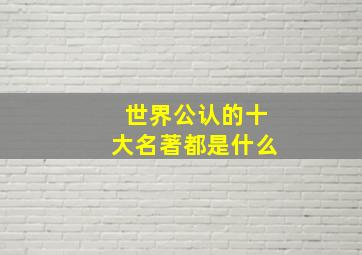 世界公认的十大名著都是什么